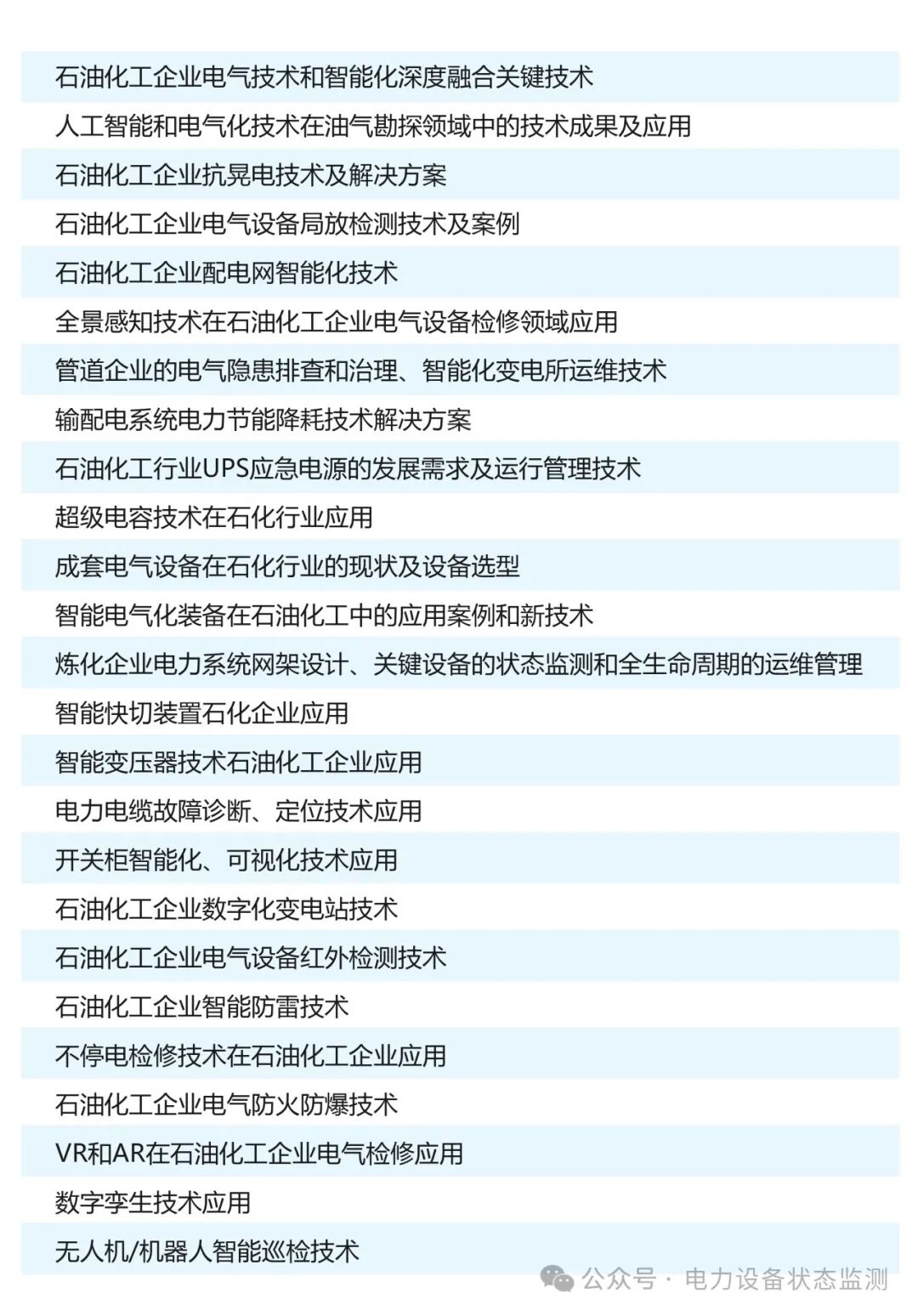 石油化工企业电气技术和智能化深度融合关键技术

人工智能和电气化技术在油气勘探领域中的技术成果及应用

石油化工企业抗晃电技术及解决方案

石油化工企业电气设备局放检测技术及案例

石油化工企业配电网智能化技术

全景感知技术在石油化工企业电气设备检修领域应用

管道企业的电气隐患排查和治理、智能化变电所运维技术

输配电系统电力节能降耗技术解决方案

石油化工行业UPS应急电源的发展需求及运行管理技术

超级电容技术在石化行业应用

成套电气设备在石化行业的现状及设备选型

智能电气化装备在石油化工中的应用案例和新技术

炼化企业电力系统网架设计、关键设备的状态监测和全生命周期的运维管理

智能快切装置石化企业应用

智能变压器技术石油化工企业应用

电力电缆故障诊断、定位技术应用

开关柜智能化、可视化技术应用

石油化工企业数字化变电站技术

石油化工企业电气设备红外检测技术

石油化工企业智能防雷技术

不停电检修技术在石油化工企业应用

石油化工企业电气防火防爆技术

VR和AR在石油化工企业电气检修应用

数字孪生技术应用

无人机/机器人智能巡检技术

公众号 · 电力设备状态监测